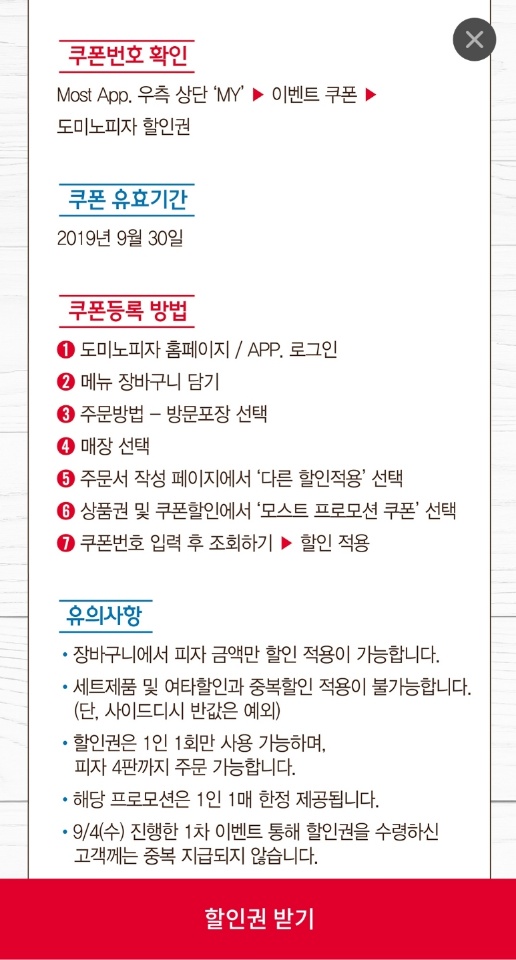 쿠폰번호 확인
Most App. 우측 상단 'MY' ▶ 이벤트 쿠폰 ▶ 도미노피자 할인권

쿠폰 유효기간
2019년 9월 30일

쿠폰등록 방법
❶ 도미노피자 홈페이지 / APP. 로그인
❷ 메뉴 장바구니 담기
❸ 주문방법 – 방문포장 선택
❹ 매장 선택
❺ 주문서 작성 페이지에서 '다른 할인적용' 선택
❻ 상품권 및 쿠폰할인에서 '모스트 프로모션 쿠폰' 선택
❼ 쿠폰번호 입력 후 조회하기 ▶ 할인 적용

유의사항
• 장바구니에서 피자 금액만 할인 적용이 가능합니다.
• 세트제품 및 여타할인과 중복할인 적용이 불가능합니다. (단, 사이드디시 반값은 예외)
• 할인권은 1인 1회만 사용 가능하며, 피자 4판까지 주문 가능합니다.
• 해당 프로모션은 1인 1매 한정 제공됩니다.
• 9/4(수) 진행한 1차 이벤트 통해 할인권을 수령하신 고객께는 중복 지급되지 않습니다.

할인권 받기